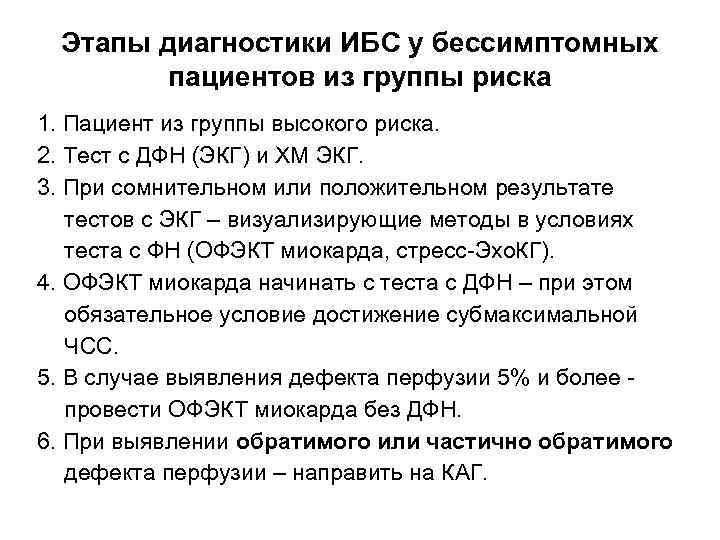 Этапы диагностики ИБС у бессимптомных пациентов из группы риска

1. Пациент из группы высокого риска.
2. Тест с ДФН (ЭКГ) и ХМ ЭКГ.
3. При сомнительном или положительном результате тестов с ЭКГ – визуализирующие методы в условиях теста с ФН (ОФЭКТ миокарда, стресс-ЭхоКГ).
4. ОФЭКТ миокарда начинать с теста с ДФН – при этом обязательное условие достижение субмаксимальной ЧСС.
5. В случае выявления дефекта перфузии 5% и более - провести ОФЭКТ миокарда без ДФН.
6. При выявлении обратимого или частично обратимого дефекта перфузии – направить на КАГ.